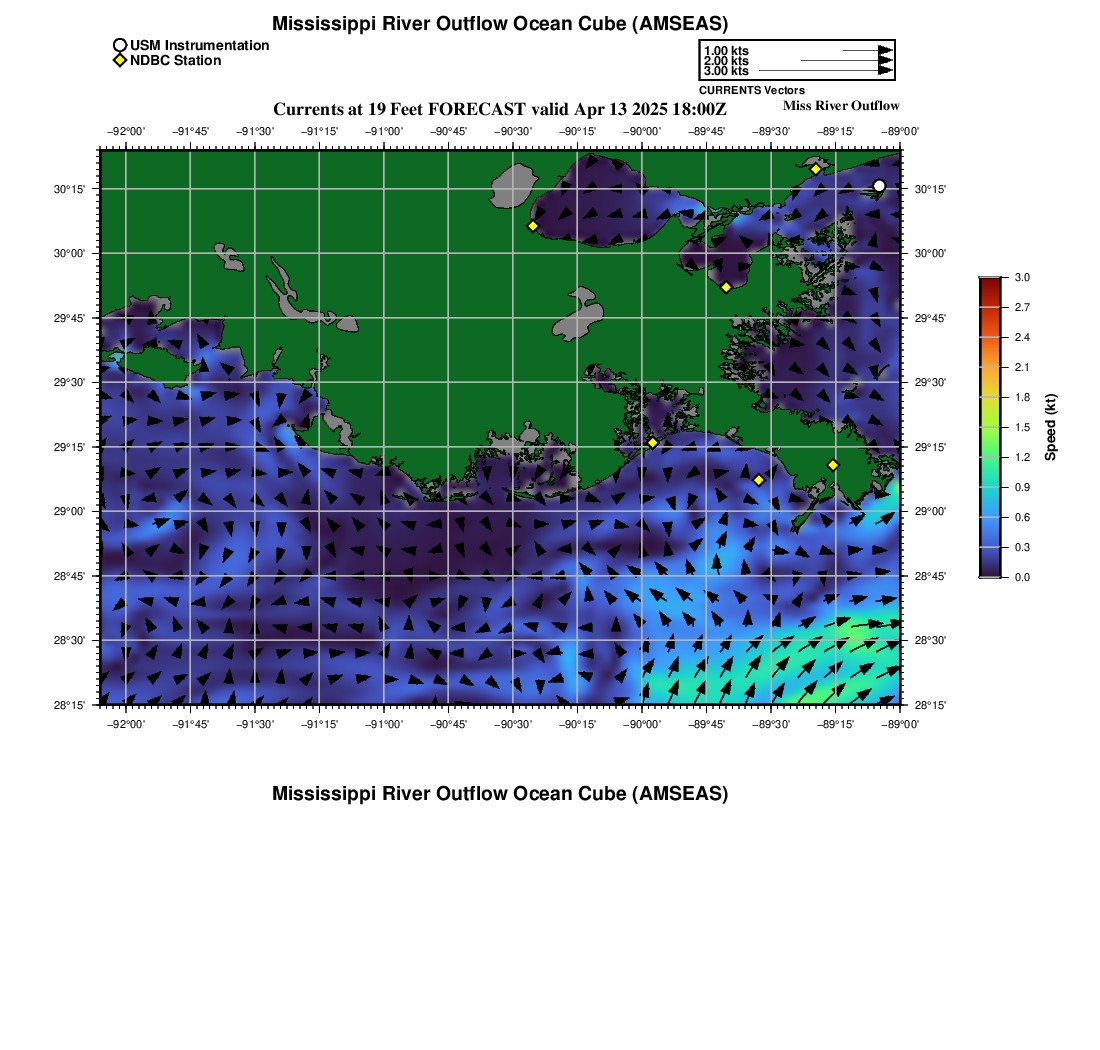 Mississippi River Outflow Ocean Cube (AMSEAS)

USM Instrumentation
NDBC Station

1.00 kts
2.00 kts
3.00 kts
CURRENTS Vectors

Currents at 19 Feet FORECAST valid Apr 13 2025 18:00Z

Miss River Outflow

−92°00' −91°45' −91°30' −91°15' −91°00' −90°45' −90°30' −90°15' −90°00' −89°45' −89°30' −89°15' −89°00'

30°15'
30°00'
29°45'
29°30'
29°15'
29°00'
28°45'
28°30'
28°15'

30°15'
30°00'
29°45'
29°30'
29°15'
29°00'
28°45'
28°30'
28°15'

−92°00' −91°45' −91°30' −91°15' −91°00' −90°45' −90°30' −90°15' −90°00' −89°45' −89°30' −89°15' −89°00'

3.0
2.7
2.4
2.1
1.8
1.5
1.2
0.9
0.6
0.3
0.0
Speed (kt)

Mississippi River Outflow Ocean Cube (AMSEAS)